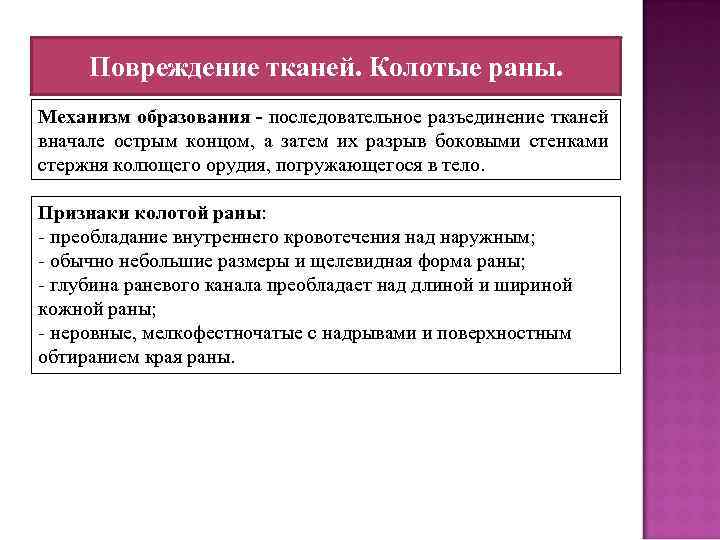 Повреждение тканей. Колотые раны.

Механизм образования - последовательное разъединение тканей вначале острым концом, а затем их разрыв боковыми стенками стержня колющего орудия, погружающегося в тело.

Признаки колотой раны:
- преобладание внутреннего кровотечения над наружным;
- обычно небольшие размеры и щелевидная форма раны;
- глубина раневого канала преобладает над длиной и шириной кожной раны;
- неровные, мелкофестночатые с надрывами и поверхностным обтиранием края раны.